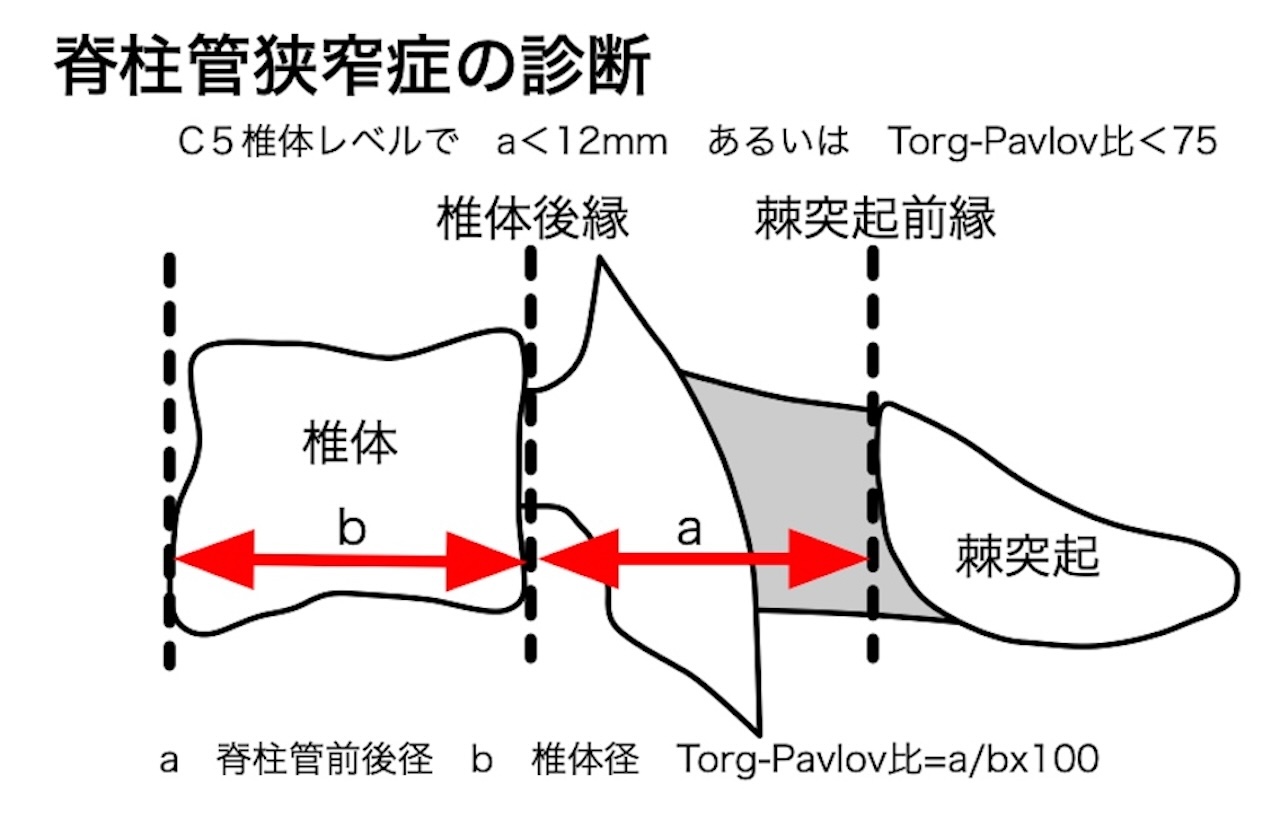 脊柱管狭窄症の診断

C5椎体レベルで a<12mm あるいは Torg-Pavlov比<75

椎体後縁

棘突起前縁

椎体

b

a

棘突起

a 脊柱管前後径 b 椎体径 Torg-Pavlov比=a/bx100